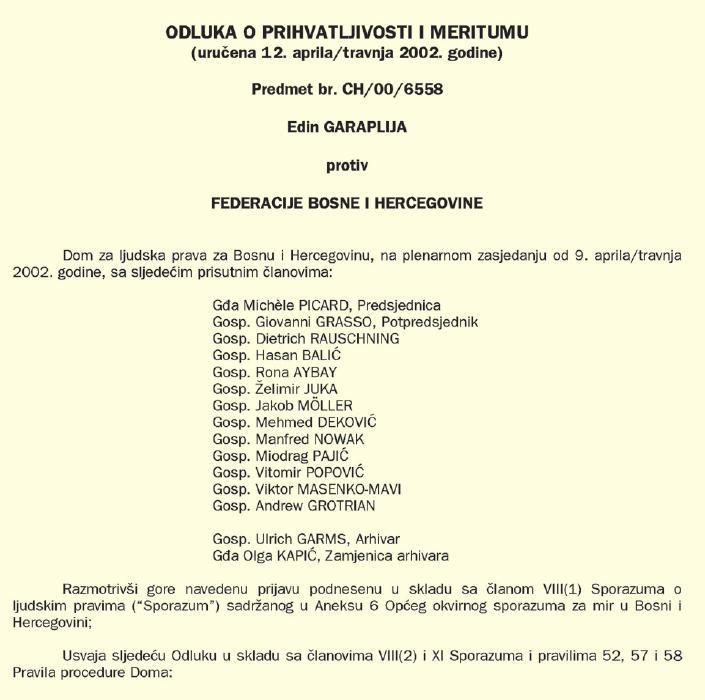 ODLUKA O PRIHVATLJIVOSTI I MERITUMU
(uručena 12. aprila/travnja 2002. godine)

Predmet br. CH/00/6558

Edin GARAPLIJA

protiv

FEDERACIJE BOSNE I HERCEGOVINE

Dom za ljudska prava za Bosnu i Hercegovinu, na plenarnom zasjedanju od 9. aprila/travnja 2002. godine, sa sljedećim prisutnim članovima:

Gđa Michèle PICARD, Predsjednica
Gosp. Giovanni GRASSO, Potpredsjednik
Gosp. Dietrich RAUSCHNING
Gosp. Hasan BALIĆ
Gosp. Rona AYBAY
Gosp. Želimir JUKA
Gosp. Jakob MÖLLER
Gosp. Mehmed DEKOVIĆ
Gosp. Manfred NOWAK
Gosp. Miodrag PAJIĆ
Gosp. Vitomir POPOVIĆ
Gosp. Viktor MASENKO-MAVI
Gosp. Andrew GROTRIAN

Gosp. Ulrich GARMS, Arhivar
Gđa Olga KAPIĆ, Zamjenica arhivara

Razmotrivši gore navedenu prijavu podnesenu u skladu sa članom VIII(1) Sporazuma o ljudskim pravima ("Sporazum") sadržanog u Aneksu 6 Općeg okvirnog sporazuma za mir u Bosni i Hercegovini;

Usvaja sljedeću Odluku u skladu sa članovima VIII(2) i XI Sporazuma i pravilima 52, 57 i 58 Pravila procedure Doma: